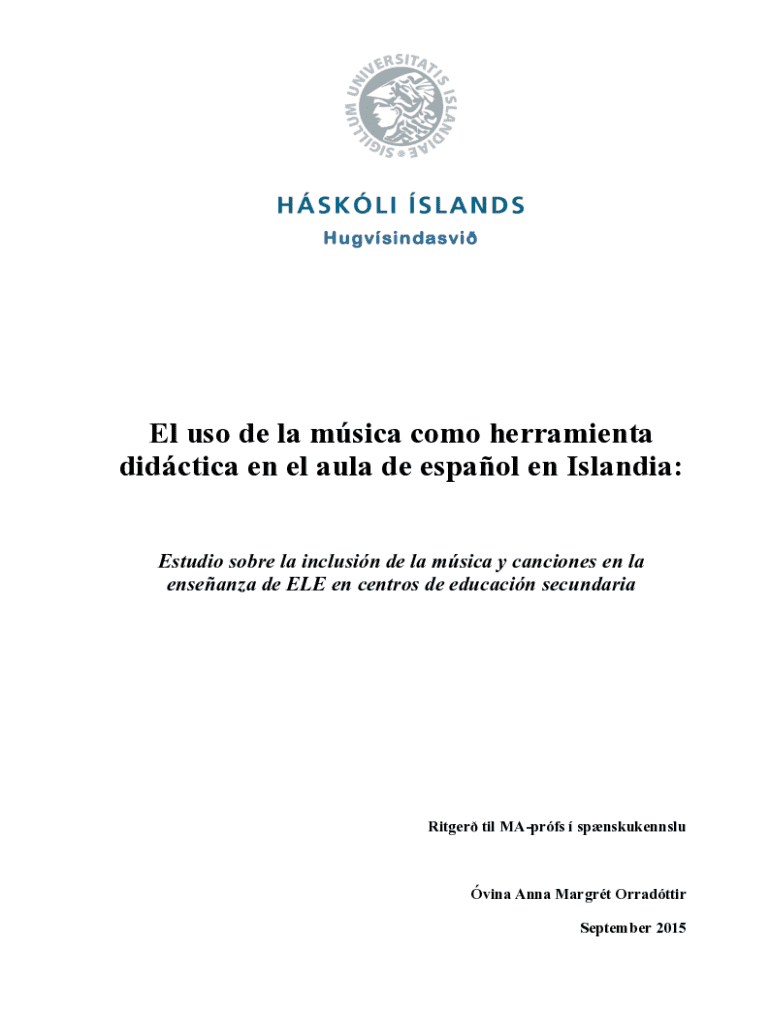 SIGILLUM UNIVERSITATIS ISLANDIAE

HÁSKÓLI ÍSLANDS
Hugvísindasvið

El uso de la música como herramienta didáctica en el aula de español en Islandia:

Estudio sobre la inclusión de la música y canciones en la enseñanza de ELE en centros de educación secundaria

Ritgerð til MA-prófs í spænskukennslu

Óvina Anna Margrét Orradóttir

September 2015